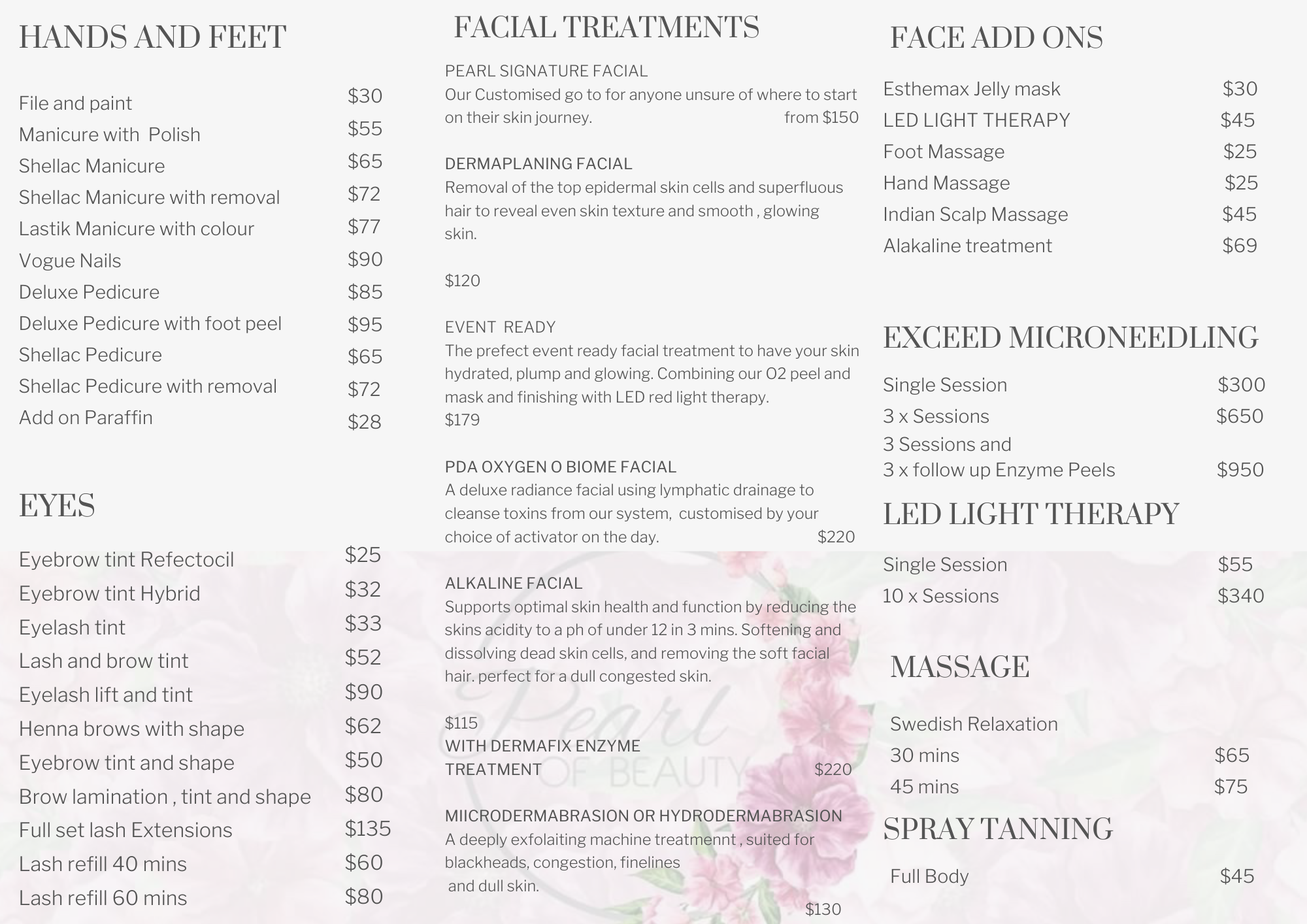 HANDS AND FEET

File and paint $30
Manicure with Polish $55
Shellac Manicure $65
Shellac Manicure with removal $72
Lastik Manicure with colour $77
Vogue Nails $90
Deluxe Pedicure $85
Deluxe Pedicure with foot peel $95
Shellac Pedicure $65
Shellac Pedicure with removal $72
Add on Paraffin $28

EYES

Eyebrow tint Refectocil $25
Eyebrow tint Hybrid $32
Eyelash tint $33
Lash and brow tint $52
Eyelash lift and tint $90
Henna brows with shape $62
Eyebrow tint and shape $50
Brow lamination , tint and shape $80
Full set lash Extensions $135
Lash refill 40 mins $60
Lash refill 60 mins $80

FACIAL TREATMENTS

PEARL SIGNATURE FACIAL
Our Customised go to for anyone unsure of where to start on their skin journey. from $150

DERMAPLANING FACIAL
Removal of the top epidermal skin cells and superfluous hair to reveal even skin texture and smooth , glowing skin.

$120

EVENT READY
The prefect event ready facial treatment to have your skin hydrated, plump and glowing. Combining our O2 peel and mask and finishing with LED red light therapy.
$179

PDA OXYGEN O BIOME FACIAL
A deluxe radiance facial using lymphatic drainage to cleanse toxins from our system, customised by your choice of activator on the day. $220

ALKALINE FACIAL
Supports optimal skin health and function by reducing the skins acidity to a ph of under 12 in 3 mins. Softening and dissolving dead skin cells, and removing the soft facial hair. perfect for a dull congested skin.

$115
WITH DERMAFIX ENZYME
TREATMENT $220

MIICRODERMABRASION OR HYDRODERMABRASION
A deeply exfolaiting machine treatmennt , suited for blackheads, congestion, finelines and dull skin.
$130

FACE ADD ONS

Esthemax Jelly mask $30
LED LIGHT THERAPY $45
Foot Massage $25
Hand Massage $25
Indian Scalp Massage $45
Alakaline treatment $69

EXCEED MICRONEEDLING

Single Session $300
3 x Sessions $650
3 Sessions and
3 x follow up Enzyme Peels $950

LED LIGHT THERAPY

Single Session $55
10 x Sessions $340

MASSAGE

Swedish Relaxation
30 mins $65
45 mins $75

SPRAY TANNING

Full Body $45

Pearl OF BEAUTY